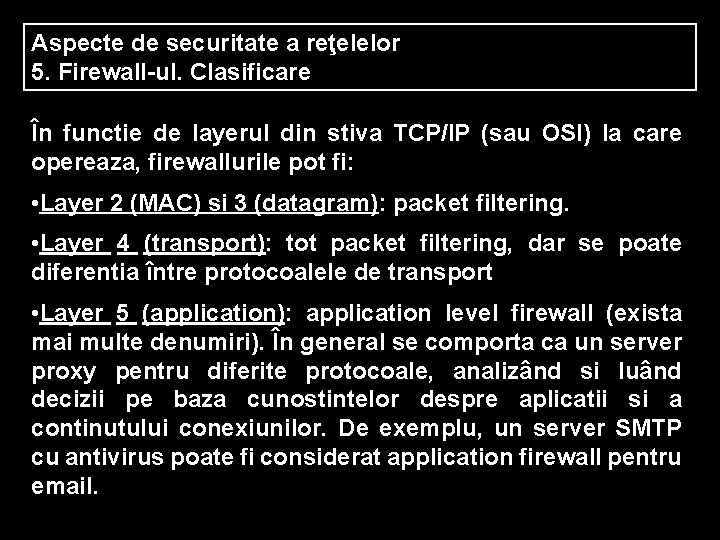 Aspecte de securitate a reţelelor
5. Firewall-ul. Clasificare

În functie de layerul din stiva TCP/IP (sau OSI) la care opereaza, firewallurile pot fi:

•Layer 2 (MAC) si 3 (datagram): packet filtering.

•Layer 4 (transport): tot packet filtering, dar se poate diferentia între protocoalele de transport

•Layer 5 (application): application level firewall (exista mai multe denumiri). În general se comporta ca un server proxy pentru diferite protocoale, analizând si luând decizii pe baza cunostintelor despre aplicatii si a continutului conexiunilor. De exemplu, un server SMTP cu antivirus poate fi considerat application firewall pentru email.